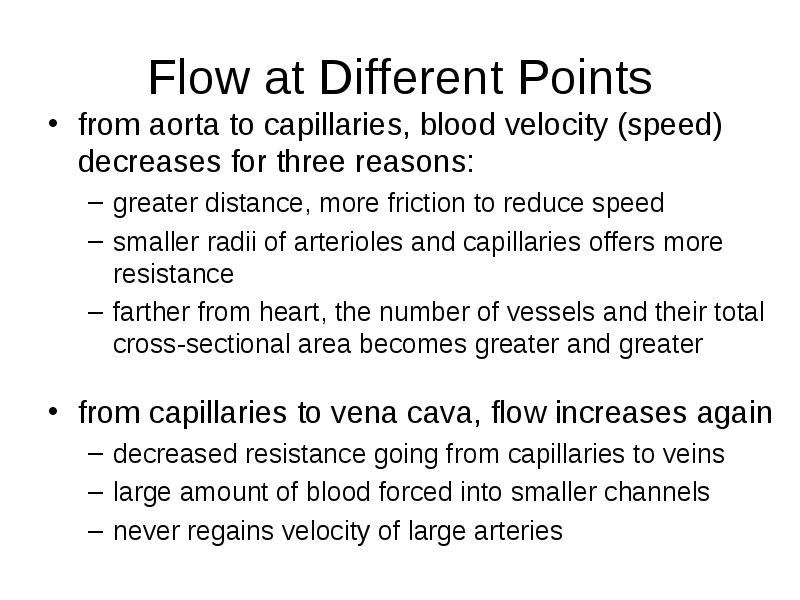 Flow at Different Points

• from aorta to capillaries, blood velocity (speed) decreases for three reasons:
  – greater distance, more friction to reduce speed
  – smaller radii of arterioles and capillaries offers more resistance
  – farther from heart, the number of vessels and their total cross-sectional area becomes greater and greater

• from capillaries to vena cava, flow increases again
  – decreased resistance going from capillaries to veins
  – large amount of blood forced into smaller channels
  – never regains velocity of large arteries